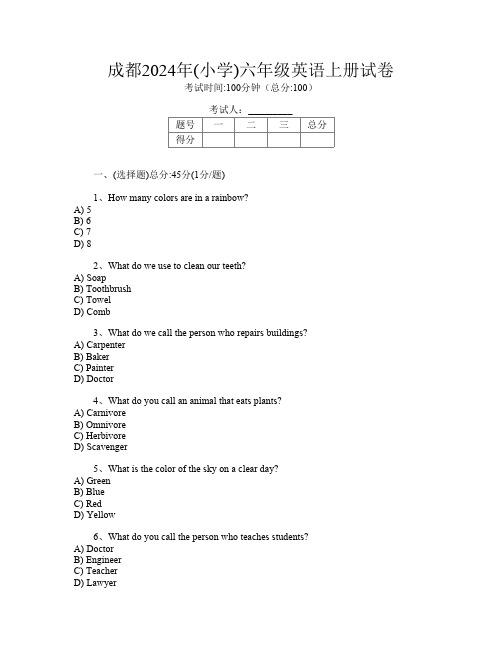 成都2024年(小学)六年级英语上册试卷

考试时间:100分钟（总分:100）

考试人：________

| 题号 | 一 | 二 | 三 | 总分 |
|---|---|---|---|---|
| 得分 | | | | |

一、(选择题)总分:45分(1分/题)

1、How many colors are in a rainbow?
A) 5
B) 6
C) 7
D) 8

2、What do we use to clean our teeth?
A) Soap
B) Toothbrush
C) Towel
D) Comb

3、What do we call the person who repairs buildings?
A) Carpenter
B) Baker
C) Painter
D) Doctor

4、What do you call an animal that eats plants?
A) Carnivore
B) Omnivore
C) Herbivore
D) Scavenger

5、What is the color of the sky on a clear day?
A) Green
B) Blue
C) Red
D) Yellow

6、What do you call the person who teaches students?
A) Doctor
B) Engineer
C) Teacher
D) Lawyer